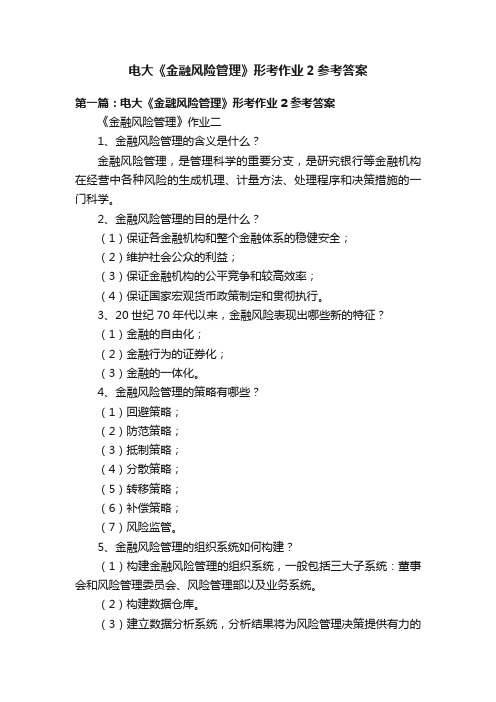 电大《金融风险管理》形考作业 2 参考答案

第一篇：电大《金融风险管理》形考作业 2 参考答案

《金融风险管理》作业二

1、金融风险管理的含义是什么？

金融风险管理，是管理科学的重要分支，是研究银行等金融机构在经营中各种风险的生成机理、计量方法、处理程序和决策措施的一门科学。

2、金融风险管理的目的是什么？

（1）保证各金融机构和整个金融体系的稳健安全；

（2）维护社会公众的利益；

（3）保证金融机构的公平竞争和较高效率；

（4）保证国家宏观货币政策制定和贯彻执行。

3、20 世纪 70 年代以来，金融风险表现出哪些新的特征？

（1）金融的自由化；

（2）金融行为的证券化；

（3）金融的一体化。

4、金融风险管理的策略有哪些？

（1）回避策略；

（2）防范策略；

（3）抵制策略；

（4）分散策略；

（5）转移策略；

（6）补偿策略；

（7）风险监管。

5、金融风险管理的组织系统如何构建？

（1）构建金融风险管理的组织系统，一般包括三大子系统：董事会和风险管理委员会、风险管理部以及业务系统。

（2）构建数据仓库。

（3）建立数据分析系统，分析结果将为风险管理决策提供有力的